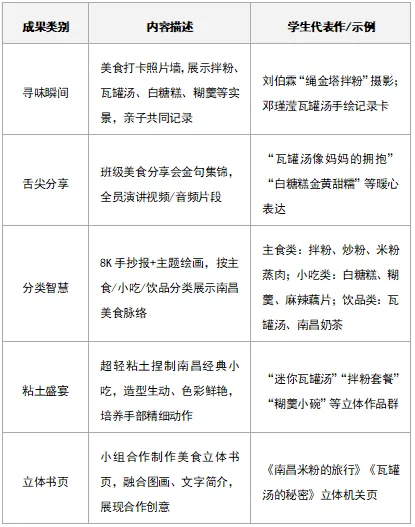 | 成果类别 | 内容描述 | 学生代表作/示例 |
|---|---|---|
| 寻味瞬间 | 美食打卡照片墙,展示拌粉、瓦罐汤、白糖糕、糊羹等实景,亲子共同记录 | 刘伯霖“绳金塔拌粉”摄影;邓瑾滢瓦罐汤手绘记录卡 |
| 舌尖分享 | 班级美食分享会金句集锦,全员演讲视频/音频片段 | “瓦罐汤像妈妈的拥抱”“白糖糕金黄甜糯”等暖心表达 |
| 分类智慧 | 8K 手抄报+主题绘画,按主食/小吃/饮品分类展示南昌美食脉络 | 主食类:拌粉、炒粉、米粉蒸肉;小吃类:白糖糕、糊羹、麻辣藕片;饮品类:瓦罐汤、南昌奶茶 |
| 粘土盛宴 | 超轻粘土捏制南昌经典小吃,造型生动、色彩鲜艳,培养手部精细动作 | “迷你瓦罐汤”“拌粉套餐”“糊羹小碗”等立体作品群 |
| 立体书页 | 小组合作制作美食立体书页,融合图画、文字简介,展现合作创意 | 《南昌米粉的旅行》《瓦罐汤的秘密》立体机关页 |